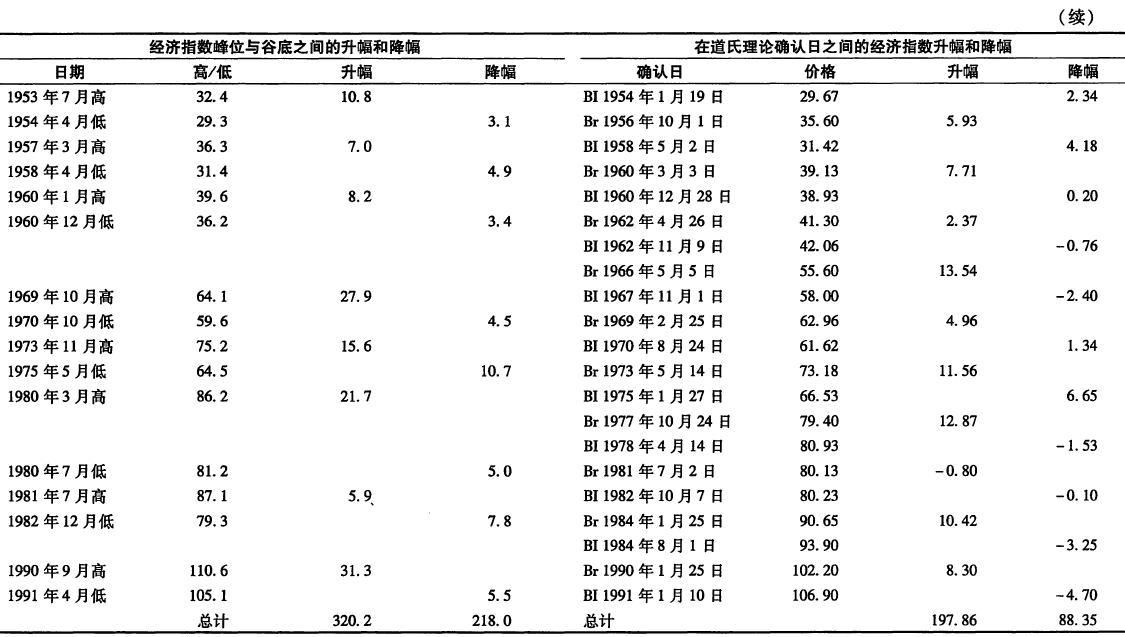 （续）

| 经济指数峰位与谷底之间的升幅和降幅 | | | | 在道氏理论确认日之间的经济指数升幅和降幅 | | | |
|---|---|---|---|---|---|---|---|
| 日期 | 高/低 | 升幅 | 降幅 | 确认日 | 价格 | 升幅 | 降幅 |
| 1953 年 7 月高 | 32.4 | 10.8 | | BI 1954 年 1 月 19 日 | 29.67 | | 2.34 |
| 1954 年 4 月低 | 29.3 | | 3.1 | Br 1956 年 10 月 1 日 | 35.60 | 5.93 | |
| 1957 年 3 月高 | 36.3 | 7.0 | | BI 1958 年 5 月 2 日 | 31.42 | | 4.18 |
| 1958 年 4 月低 | 31.4 | | 4.9 | Br 1960 年 3 月 3 日 | 39.13 | 7.71 | |
| 1960 年 1 月高 | 39.6 | 8.2 | | BI 1960 年 12 月 28 日 | 38.93 | | 0.20 |
| 1960 年 12 月低 | 36.2 | | 3.4 | Br 1962 年 4 月 26 日 | 41.30 | 2.37 | |
| | | | | BI 1962 年 11 月 9 日 | 42.06 | | -0.76 |
| | | | | Br 1966 年 5 月 5 日 | 55.60 | 13.54 | |
| 1969 年 10 月高 | 64.1 | 27.9 | | BI 1967 年 11 月 1 日 | 58.00 | | -2.40 |
| 1970 年 10 月低 | 59.6 | | 4.5 | Br 1969 年 2 月 25 日 | 62.96 | 4.96 | |
| 1973 年 11 月高 | 75.2 | 15.6 | | BI 1970 年 8 月 24 日 | 61.62 | | 1.34 |
| 1975 年 5 月低 | 64.5 | | 10.7 | Br 1973 年 5 月 14 日 | 73.18 | 11.56 | |
| 1980 年 3 月高 | 86.2 | 21.7 | | BI 1975 年 1 月 27 日 | 66.53 | | 6.65 |
| | | | | Br 1977 年 10 月 24 日 | 79.40 | 12.87 | |
| | | | | BI 1978 年 4 月 14 日 | 80.93 | | -1.53 |
| 1980 年 7 月低 | 81.2 | | 5.0 | Br 1981 年 7 月 2 日 | 80.13 | -0.80 | |
| 1981 年 7 月高 | 87.1 | 5.9 | | BI 1982 年 10 月 7 日 | 80.23 | | -0.10 |
| 1982 年 12 月低 | 79.3 | | 7.8 | Br 1984 年 1 月 25 日 | 90.65 | 10.42 | |
| | | | | BI 1984 年 8 月 1 日 | 93.90 | | -3.25 |
| 1990 年 9 月高 | 110.6 | 31.3 | | Br 1990 年 1 月 25 日 | 102.20 | 8.30 | |
| 1991 年 4 月低 | 105.1 | | 5.5 | BI 1991 年 1 月 10 日 | 106.90 | | -4.70 |
| | 总计 | 320.2 | 218.0 | 总计 | | 197.86 | 88.35 |